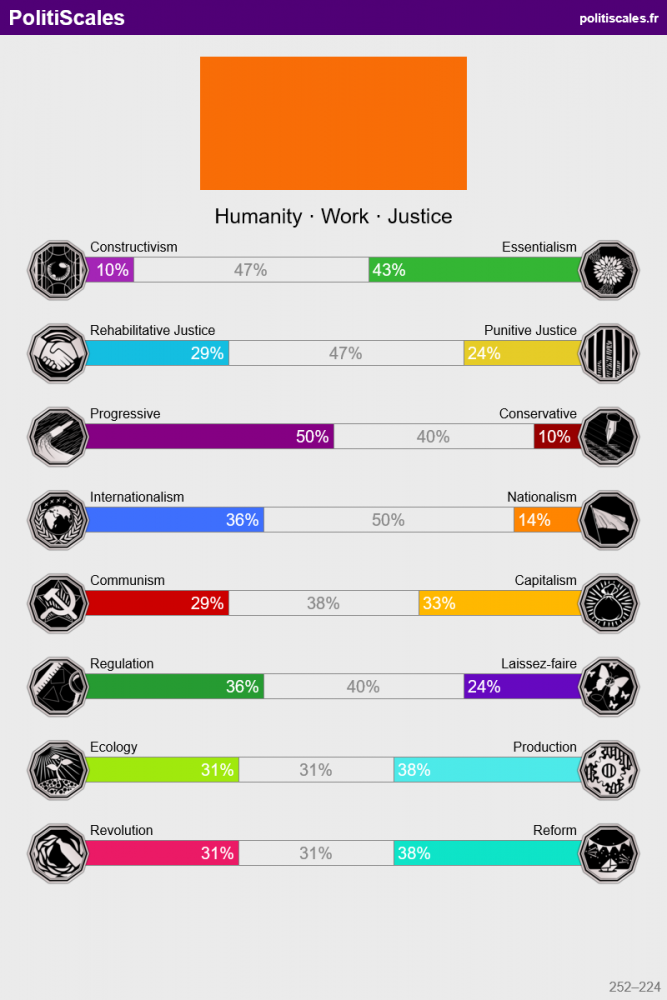 PolitiScales politiscales.fr

Humanity · Work · Justice

Constructivism Essentialism
10% 47% 43%

Rehabilitative Justice Punitive Justice
29% 47% 24%

Progressive Conservative
50% 40% 10%

Internationalism Nationalism
36% 50% 14%

Communism Capitalism
29% 38% 33%

Regulation Laissez-faire
36% 40% 24%

Ecology Production
31% 31% 38%

Revolution Reform
31% 31% 38%

252–224